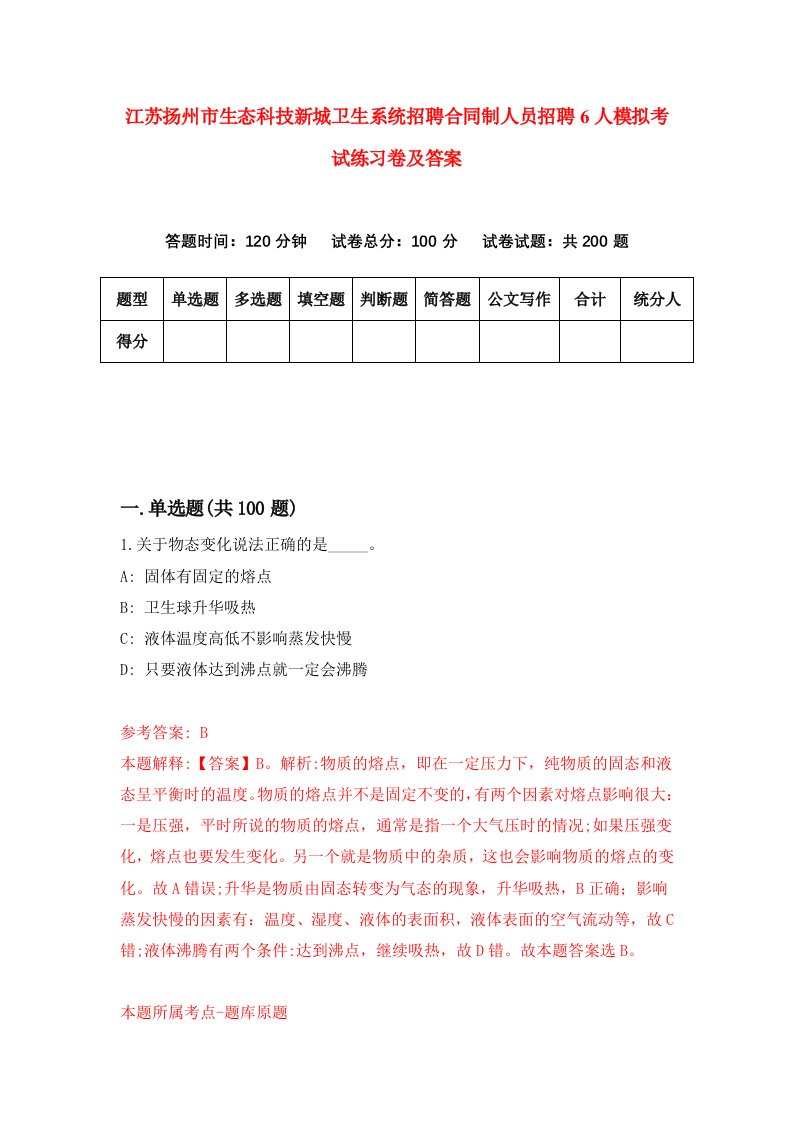 江苏扬州市生态科技新城卫生系统招聘合同制人员招聘6人模拟考试练习卷及答案

答题时间：120分钟　试卷总分：100分　试卷试题：共200题

| 题型 | 单选题 | 多选题 | 填空题 | 判断题 | 简答题 | 公文写作 | 合计 | 统分人 |
|---|---|---|---|---|---|---|---|---|
| 得分 | | | | | | | | |

一.单选题(共100题)

1.关于物态变化说法正确的是_____。

A: 固体有固定的熔点

B: 卫生球升华吸热

C: 液体温度高低不影响蒸发快慢

D: 只要液体达到沸点就一定会沸腾

参考答案: B

本题解释:【答案】B。解析:物质的熔点，即在一定压力下，纯物质的固态和液态呈平衡时的温度。物质的熔点并不是固定不变的,有两个因素对熔点影响很大:一是压强，平时所说的物质的熔点，通常是指一个大气压时的情况;如果压强变化，熔点也要发生变化。另一个就是物质中的杂质，这也会影响物质的熔点的变化。故A错误;升华是物质由固态转变为气态的现象，升华吸热，B正确；影响蒸发快慢的因素有：温度、湿度、液体的表面积，液体表面的空气流动等，故C错;液体沸腾有两个条件:达到沸点，继续吸热，故D错。故本题答案选B。

本题所属考点-题库原题